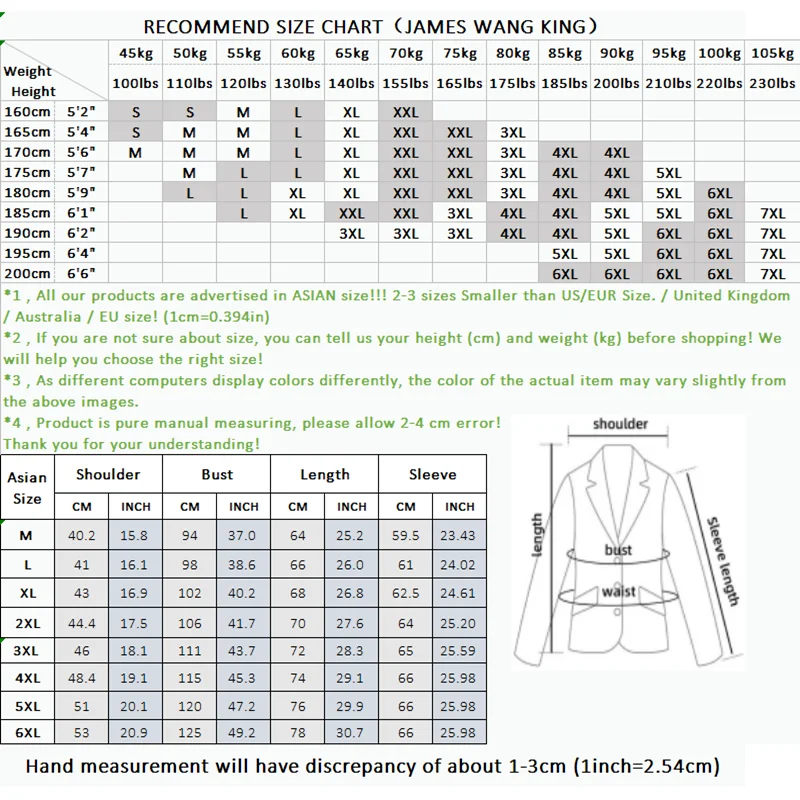 RECOMMEND SIZE CHART（JAMES WANG KING）

| Weight / Height | | 45kg 100lbs | 50kg 110lbs | 55kg 120lbs | 60kg 130lbs | 65kg 140lbs | 70kg 155lbs | 75kg 165lbs | 80kg 175lbs | 85kg 185lbs | 90kg 200lbs | 95kg 210lbs | 100kg 220lbs | 105kg 230lbs |
|---|---|---|---|---|---|---|---|---|---|---|---|---|---|---|
| 160cm | 5'2" | S | S | M | L | XL | XXL | | | | | | | |
| 165cm | 5'4" | S | M | M | L | XL | XXL | XXL | 3XL | | | | | |
| 170cm | 5'6" | M | M | M | L | XL | XXL | XXL | 3XL | 4XL | 4XL | | | |
| 175cm | 5'7" | | M | L | L | XL | XXL | XXL | 3XL | 4XL | 4XL | 5XL | | |
| 180cm | 5'9" | | L | L | XL | XL | XXL | XXL | 3XL | 4XL | 4XL | 5XL | 6XL | |
| 185cm | 6'1" | | | L | XL | XXL | XXL | 3XL | 4XL | 4XL | 5XL | 5XL | 6XL | 7XL |
| 190cm | 6'2" | | | | | 3XL | 3XL | 3XL | 4XL | 4XL | 5XL | 6XL | 6XL | 7XL |
| 195cm | 6'4" | | | | | | | | | 5XL | 5XL | 6XL | 6XL | 7XL |
| 200cm | 6'6" | | | | | | | | | 6XL | 6XL | 6XL | 6XL | 7XL |

*1 , All our products are advertised in ASIAN size!!! 2-3 sizes Smaller than US/EUR Size. / United Kingdom / Australia / EU size! (1cm=0.394in)
*2 , If you are not sure about size, you can tell us your height (cm) and weight (kg) before shopping! We will help you choose the right size!
*3 , As different computers display colors differently, the color of the actual item may vary slightly from the above images.
*4 , Product is pure manual measuring, please allow 2-4 cm error!
Thank you for your understanding!

| Asian Size | Shoulder CM | Shoulder INCH | Bust CM | Bust INCH | Length CM | Length INCH | Sleeve CM | Sleeve INCH |
|---|---|---|---|---|---|---|---|---|
| M | 40.2 | 15.8 | 94 | 37.0 | 64 | 25.2 | 59.5 | 23.43 |
| L | 41 | 16.1 | 98 | 38.6 | 66 | 26.0 | 61 | 24.02 |
| XL | 43 | 16.9 | 102 | 40.2 | 68 | 26.8 | 62.5 | 24.61 |
| 2XL | 44.4 | 17.5 | 106 | 41.7 | 70 | 27.6 | 64 | 25.20 |
| 3XL | 46 | 18.1 | 111 | 43.7 | 72 | 28.3 | 65 | 25.59 |
| 4XL | 48.4 | 19.1 | 115 | 45.3 | 74 | 29.1 | 66 | 25.98 |
| 5XL | 51 | 20.1 | 120 | 47.2 | 76 | 29.9 | 66 | 25.98 |
| 6XL | 53 | 20.9 | 125 | 49.2 | 78 | 30.7 | 66 | 25.98 |

shoulder
length
bust
waist
sleeve length

Hand measurement will have discrepancy of about 1-3cm (1inch=2.54cm)